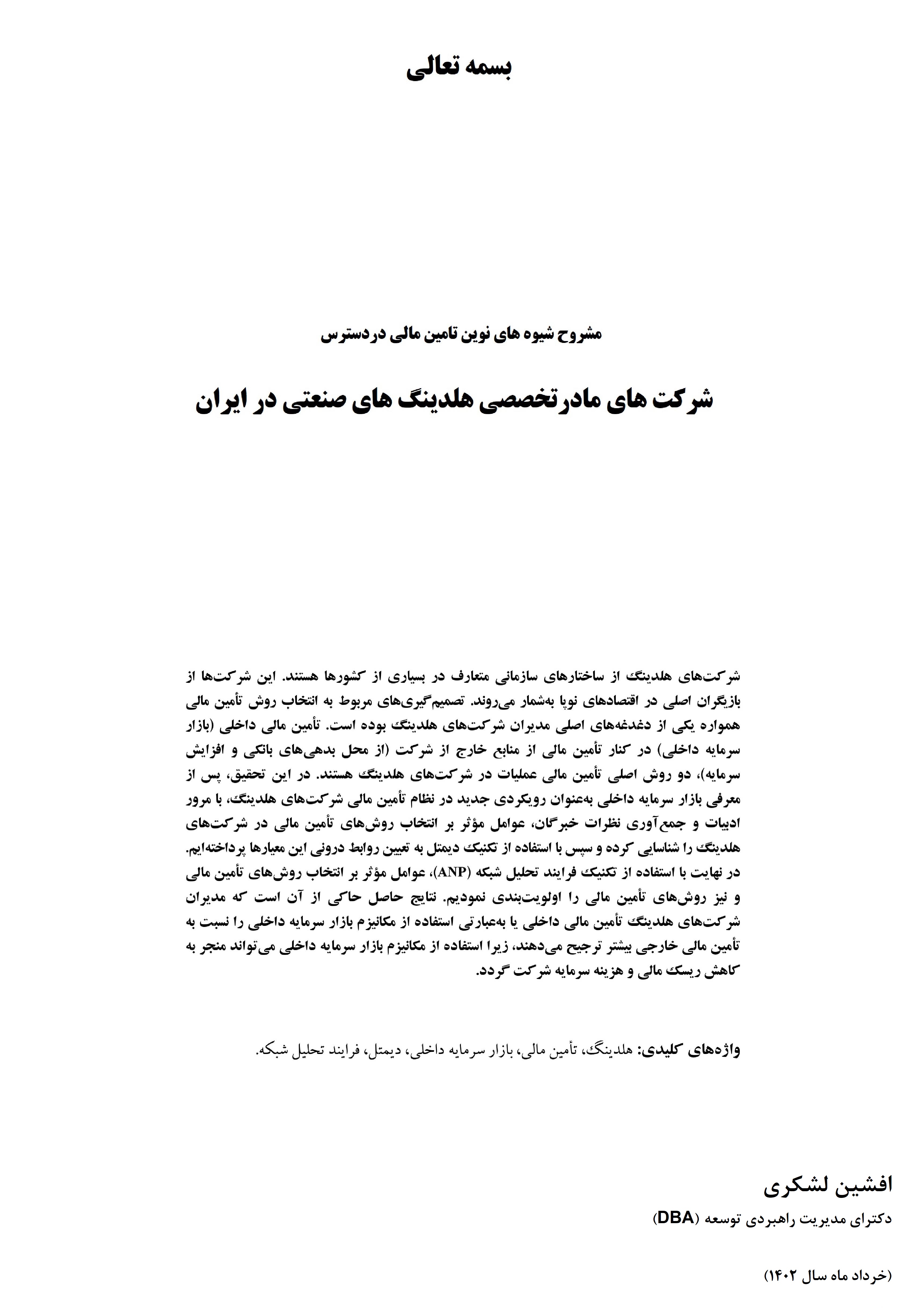 بسمه تعالی

مشروح شیوه های نوین تامین مالی دردسترس

شرکت های مادرتخصصی هلدینگ های صنعتی در ایران

شرکت‌های هلدینگ از ساختارهای سازمانی متعارف در بسیاری از کشورها هستند. این شرکت‌ها از بازیگران اصلی در اقتصادهای نوپا به‌شمار می‌روند. تصمیم‌گیری‌های مربوط به انتخاب روش تأمین مالی همواره یکی از دغدغه‌های اصلی مدیران شرکت‌های هلدینگ بوده است. تأمین مالی داخلی (بازار سرمایه داخلی) در کنار تأمین مالی از منابع خارج از شرکت (از محل بدهی‌های بانکی و افزایش سرمایه)، دو روش اصلی تأمین مالی عملیات در شرکت‌های هلدینگ هستند. در این تحقیق، پس از معرفی بازار سرمایه داخلی به‌عنوان رویکردی جدید در نظام تأمین مالی شرکت‌های هلدینگ، با مرور ادبیات و جمع‌آوری نظرات خبرگان، عوامل مؤثر بر انتخاب روش‌های تأمین مالی در شرکت‌های هلدینگ را شناسایی کرده و سپس با استفاده از تکنیک دیمتل به تعیین روابط درونی این معیارها پرداخته‌ایم. در نهایت با استفاده از تکنیک فرایند تحلیل شبکه (ANP)، عوامل مؤثر بر انتخاب روش‌های تأمین مالی و نیز روش‌های تأمین مالی را اولویت‌بندی نمودیم. نتایج حاصل حاکی از آن است که مدیران شرکت‌های هلدینگ تأمین مالی داخلی یا به‌عبارتی استفاده از مکانیزم بازار سرمایه داخلی را نسبت به تأمین مالی خارجی بیشتر ترجیح می‌دهند، زیرا استفاده از مکانیزم بازار سرمایه داخلی می‌تواند منجر به کاهش ریسک مالی و هزینه سرمایه شرکت گردد.

واژه‌های کلیدی: هلدینگ، تأمین مالی، بازار سرمایه داخلی، دیمتل، فرایند تحلیل شبکه.

افشین لشکری
دکترای مدیریت راهبردی توسعه (DBA)

(خرداد ماه سال ۱۴۰۲)